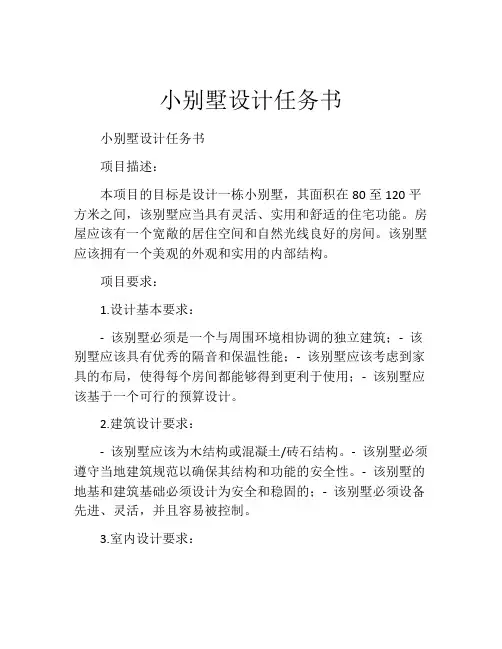 小别墅设计任务书

小别墅设计任务书

项目描述：

本项目的目标是设计一栋小别墅，其面积在 80 至 120 平方米之间，该别墅应当具有灵活、实用和舒适的住宅功能。房屋应该有一个宽敞的居住空间和自然光线良好的房间。该别墅应该拥有一个美观的外观和实用的内部结构。

项目要求：

1.设计基本要求：

- 该别墅必须是一个与周围环境相协调的独立建筑；- 该别墅应该具有优秀的隔音和保温性能；- 该别墅应该考虑到家具的布局，使得每个房间都能够得到更利于使用；- 该别墅应该基于一个可行的预算设计。

2.建筑设计要求：

- 该别墅应该为木结构或混凝土/砖石结构。- 该别墅必须遵守当地建筑规范以确保其结构和功能的安全性。- 该别墅的地基和建筑基础必须设计为安全和稳固的；- 该别墅必须设备先进、灵活，并且容易被控制。

3.室内设计要求：